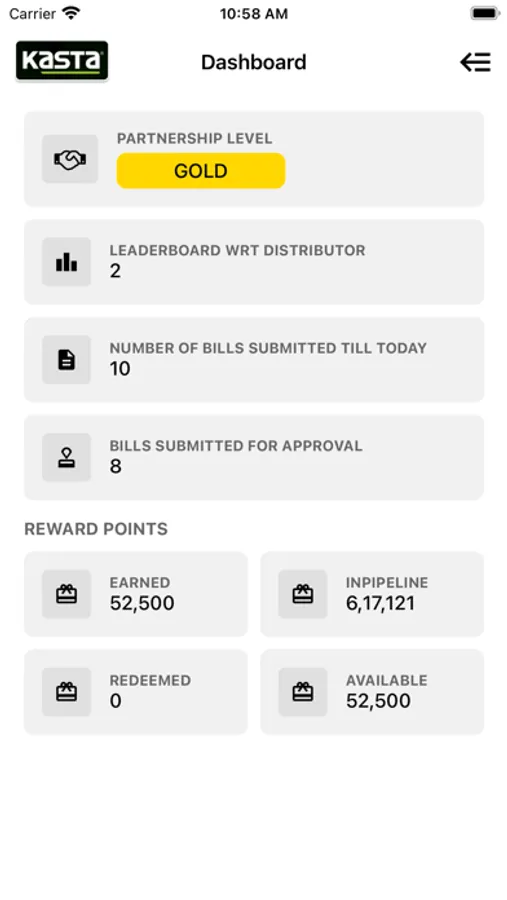 Carrier 10:58 AM

KaSTa

Dashboard

PARTNERSHIP LEVEL
GOLD

LEADERBOARD WRT DISTRIBUTOR
2

NUMBER OF BILLS SUBMITTED TILL TODAY
10

BILLS SUBMITTED FOR APPROVAL
8

REWARD POINTS

EARNED
52,500

INPIPELINE
6,17,121

REDEEMED
0

AVAILABLE
52,500